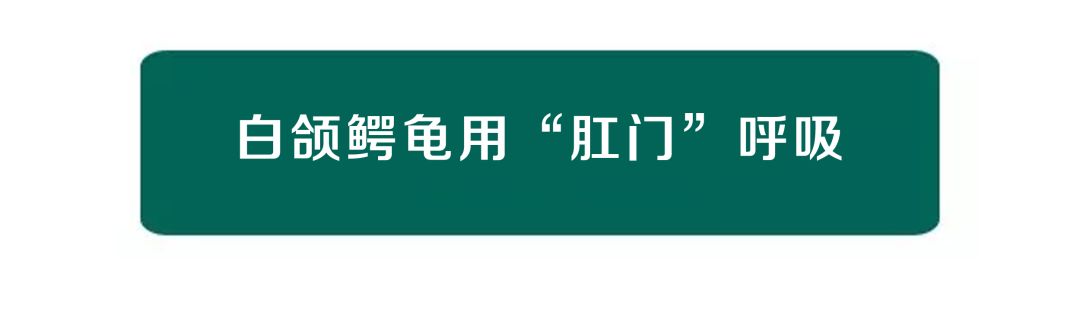 白颌鳄龟用“肛门”呼吸